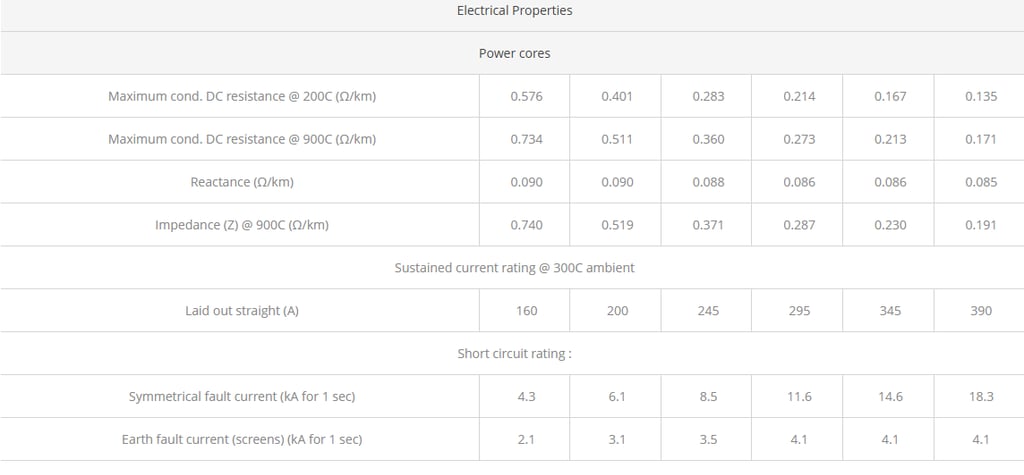 | Electrical Properties | | | | | | |
|---|---|---|---|---|---|---|
| Power cores | | | | | | |
| Maximum cond. DC resistance @ 200C (Ω/km) | 0.576 | 0.401 | 0.283 | 0.214 | 0.167 | 0.135 |
| Maximum cond. DC resistance @ 900C (Ω/km) | 0.734 | 0.511 | 0.360 | 0.273 | 0.213 | 0.171 |
| Reactance (Ω/km) | 0.090 | 0.090 | 0.088 | 0.086 | 0.086 | 0.085 |
| Impedance (Z) @ 900C (Ω/km) | 0.740 | 0.519 | 0.371 | 0.287 | 0.230 | 0.191 |
| Sustained current rating @ 300C ambient | | | | | | |
| Laid out straight (A) | 160 | 200 | 245 | 295 | 345 | 390 |
| Short circuit rating : | | | | | | |
| Symmetrical fault current (kA for 1 sec) | 4.3 | 6.1 | 8.5 | 11.6 | 14.6 | 18.3 |
| Earth fault current (screens) (kA for 1 sec) | 2.1 | 3.1 | 3.5 | 4.1 | 4.1 | 4.1 |